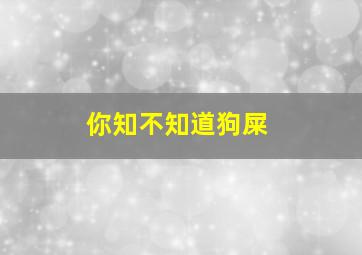 你知不知道狗屎